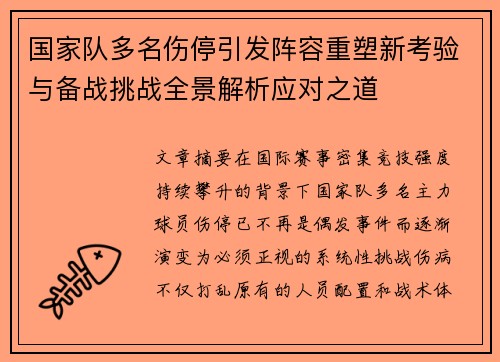 国家队多名伤停引发阵容重塑新考验与备战挑战全景解析应对之道

文章摘要在国际赛事密集竞技强度持续攀升的背景下国家队多名主力球员伤停已不再是偶发事件而逐渐演变为必须正视的系统性挑战伤病不仅打乱原有的人员配置和战术体